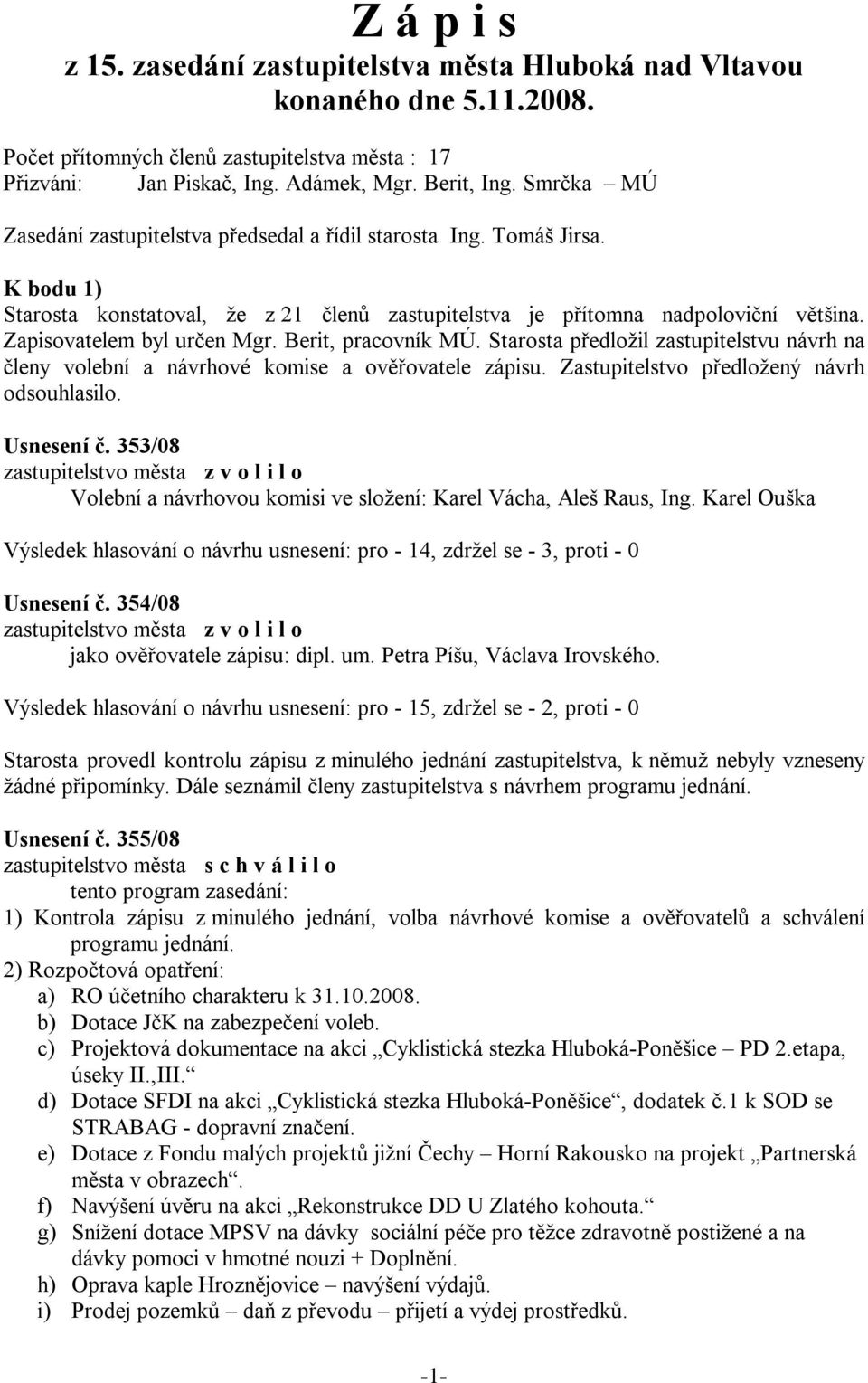 Z á p i s
z 15. zasedání zastupitelstva města Hluboká nad Vltavou konaného dne 5.11.2008.

Počet přítomných členů zastupitelstva města : 17
Přizváni: Jan Piskač, Ing. Adámek, Mgr. Berit, Ing. Smrčka – MÚ

Zasedání zastupitelstva předsedal a řídil starosta Ing. Tomáš Jirsa.

K bodu 1)
Starosta konstatoval, že z 21 členů zastupitelstva je přítomna nadpoloviční většina. Zapisovatelem byl určen Mgr. Berit, pracovník MÚ. Starosta předložil zastupitelstvu návrh na členy volební a návrhové komise a ověřovatele zápisu. Zastupitelstvo předložený návrh odsouhlasilo.

Usnesení č. 353/08
zastupitelstvo města z v o l i l o
Volební a návrhovou komisi ve složení: Karel Vácha, Aleš Raus, Ing. Karel Ouška

Výsledek hlasování o návrhu usnesení: pro - 14, zdržel se - 3, proti - 0

Usnesení č. 354/08
zastupitelstvo města z v o l i l o
jako ověřovatele zápisu: dipl. um. Petra Píšu, Václava Irovského.

Výsledek hlasování o návrhu usnesení: pro - 15, zdržel se - 2, proti - 0

Starosta provedl kontrolu zápisu z minulého jednání zastupitelstva, k němuž nebyly vzneseny žádné připomínky. Dále seznámil členy zastupitelstva s návrhem programu jednání.

Usnesení č. 355/08
zastupitelstvo města s c h v á l i l o
tento program zasedání:
1) Kontrola zápisu z minulého jednání, volba návrhové komise a ověřovatelů a schválení programu jednání.
2) Rozpočtová opatření:
a) RO účetního charakteru k 31.10.2008.
b) Dotace JčK na zabezpečení voleb.
c) Projektová dokumentace na akci „Cyklistická stezka Hluboká-Poněšice – PD 2.etapa, úseky II.,III.“
d) Dotace SFDI na akci „Cyklistická stezka Hluboká-Poněšice“, dodatek č.1 k SOD se STRABAG - dopravní značení.
e) Dotace z Fondu malých projektů jižní Čechy – Horní Rakousko na projekt „Partnerská města v obrazech“.
f) Navýšení úvěru na akci „Rekonstrukce DD U Zlatého kohouta.“
g) Snížení dotace MPSV na dávky sociální péče pro těžce zdravotně postižené a na dávky pomoci v hmotné nouzi + Doplnění.
h) Oprava kaple Hroznějovice – navýšení výdajů.
i) Prodej pozemků – daň z převodu – přijetí a výdej prostředků.

-1-